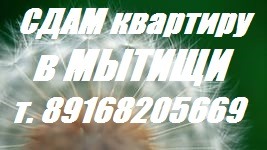 СДАМ квартиру
в МЫТИЩИ
т. 89168205669